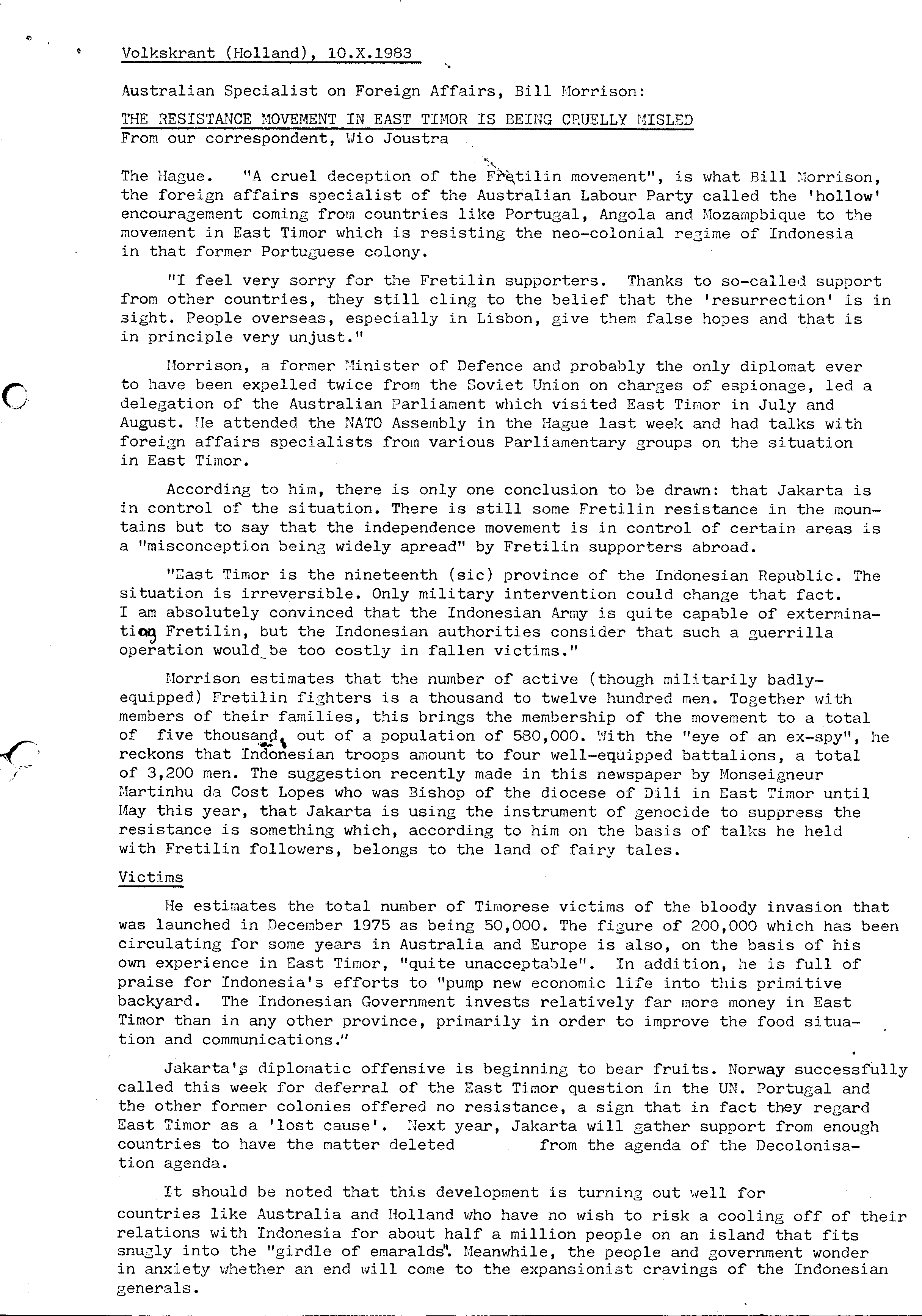 Volkskrant (Holland), 10.X.1983

Australian Specialist on Foreign Affairs, Bill Morrison:

THE RESISTANCE MOVEMENT IN EAST TIMOR IS BEING CRUELLY MISLED
From our correspondent, Wio Joustra

The Hague. "A cruel deception of the Fretilin movement", is what Bill Morrison, the foreign affairs specialist of the Australian Labour Party called the 'hollow' encouragement coming from countries like Portugal, Angola and Mozampbique to the movement in East Timor which is resisting the neo-colonial regime of Indonesia in that former Portuguese colony.

"I feel very sorry for the Fretilin supporters. Thanks to so-called support from other countries, they still cling to the belief that the 'resurrection' is in sight. People overseas, especially in Lisbon, give them false hopes and that is in principle very unjust."

Morrison, a former Minister of Defence and probably the only diplomat ever to have been expelled twice from the Soviet Union on charges of espionage, led a delegation of the Australian Parliament which visited East Timor in July and August. He attended the NATO Assembly in the Hague last week and had talks with foreign affairs specialists from various Parliamentary groups on the situation in East Timor.

According to him, there is only one conclusion to be drawn: that Jakarta is in control of the situation. There is still some Fretilin resistance in the mountains but to say that the independence movement is in control of certain areas is a "misconception being widely apread" by Fretilin supporters abroad.

"East Timor is the nineteenth (sic) province of the Indonesian Republic. The situation is irreversible. Only military intervention could change that fact. I am absolutely convinced that the Indonesian Army is quite capable of exterminating Fretilin, but the Indonesian authorities consider that such a guerrilla operation would be too costly in fallen victims."

Morrison estimates that the number of active (though militarily badly-equipped) Fretilin fighters is a thousand to twelve hundred men. Together with members of their families, this brings the membership of the movement to a total of five thousand, out of a population of 580,000. With the "eye of an ex-spy", he reckons that Indonesian troops amount to four well-equipped battalions, a total of 3,200 men. The suggestion recently made in this newspaper by Monseigneur Martinhu da Cost Lopes who was Bishop of the diocese of Dili in East Timor until May this year, that Jakarta is using the instrument of genocide to suppress the resistance is something which, according to him on the basis of talks he held with Fretilin followers, belongs to the land of fairy tales.

Victims

He estimates the total number of Timorese victims of the bloody invasion that was launched in December 1975 as being 50,000. The figure of 200,000 which has been circulating for some years in Australia and Europe is also, on the basis of his own experience in East Timor, "quite unacceptable". In addition, he is full of praise for Indonesia's efforts to "pump new economic life into this primitive backyard. The Indonesian Government invests relatively far more money in East Timor than in any other province, primarily in order to improve the food situation and communications."

Jakarta's diplomatic offensive is beginning to bear fruits. Norway successfully called this week for deferral of the East Timor question in the UN. Portugal and the other former colonies offered no resistance, a sign that in fact they regard East Timor as a 'lost cause'. Next year, Jakarta will gather support from enough countries to have the matter deleted from the agenda of the Decolonisation agenda.

It should be noted that this development is turning out well for countries like Australia and Holland who have no wish to risk a cooling off of their relations with Indonesia for about half a million people on an island that fits snugly into the "girdle of emaralds". Meanwhile, the people and government wonder in anxiety whether an end will come to the expansionist cravings of the Indonesian generals.